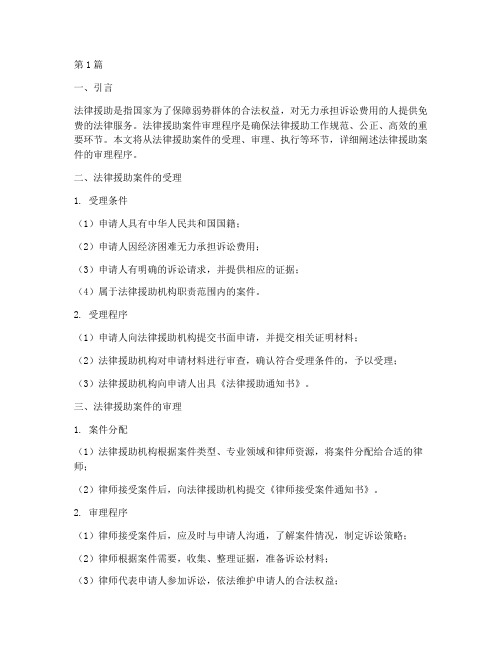 第 1 篇

一、引言

法律援助是指国家为了保障弱势群体的合法权益，对无力承担诉讼费用的人提供免费的法律服务。法律援助案件审理程序是确保法律援助工作规范、公正、高效的重要环节。本文将从法律援助案件的受理、审理、执行等环节，详细阐述法律援助案件的审理程序。

二、法律援助案件的受理

1. 受理条件

（1）申请人具有中华人民共和国国籍；

（2）申请人因经济困难无力承担诉讼费用；

（3）申请人有明确的诉讼请求，并提供相应的证据；

（4）属于法律援助机构职责范围内的案件。

2. 受理程序

（1）申请人向法律援助机构提交书面申请，并提交相关证明材料；

（2）法律援助机构对申请材料进行审查，确认符合受理条件的，予以受理；

（3）法律援助机构向申请人出具《法律援助通知书》。

三、法律援助案件的审理

1. 案件分配

（1）法律援助机构根据案件类型、专业领域和律师资源，将案件分配给合适的律师；

（2）律师接受案件后，向法律援助机构提交《律师接受案件通知书》。

2. 审理程序

（1）律师接受案件后，应及时与申请人沟通，了解案件情况，制定诉讼策略；

（2）律师根据案件需要，收集、整理证据，准备诉讼材料；

（3）律师代表申请人参加诉讼，依法维护申请人的合法权益；